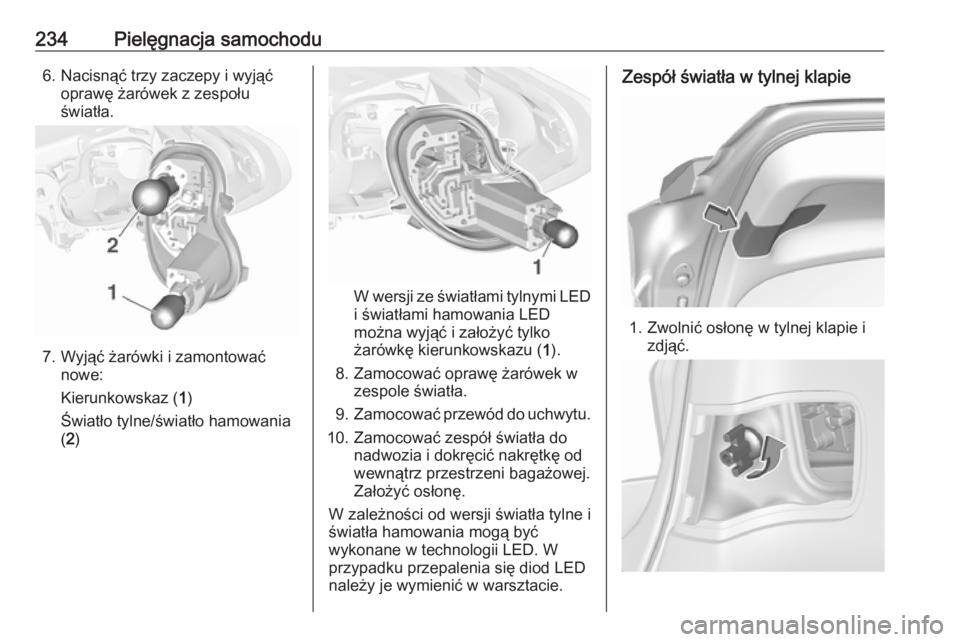 234 Pielęgnacja samochodu

6. Nacisnąć trzy zaczepy i wyjąć oprawę żarówek z zespołu światła.

2

1

7. Wyjąć żarówki i zamontować nowe:

Kierunkowskaz (1)

Światło tylne/światło hamowania (2)

1

W wersji ze światłami tylnymi LED i światłami hamowania LED można wyjąć i założyć tylko żarówkę kierunkowskazu (1).

8. Zamocować oprawę żarówek w zespole światła.

9. Zamocować przewód do uchwytu.

10. Zamocować zespół światła do nadwozia i dokręcić nakrętkę od wewnątrz przestrzeni bagażowej. Założyć osłonę.

W zależności od wersji światła tylne i światła hamowania mogą być wykonane w technologii LED. W przypadku przepalenia się diod LED należy je wymienić w warsztacie.

Zespół światła w tylnej klapie

1. Zwolnić osłonę w tylnej klapie i zdjąć.

carmanualsonline.info